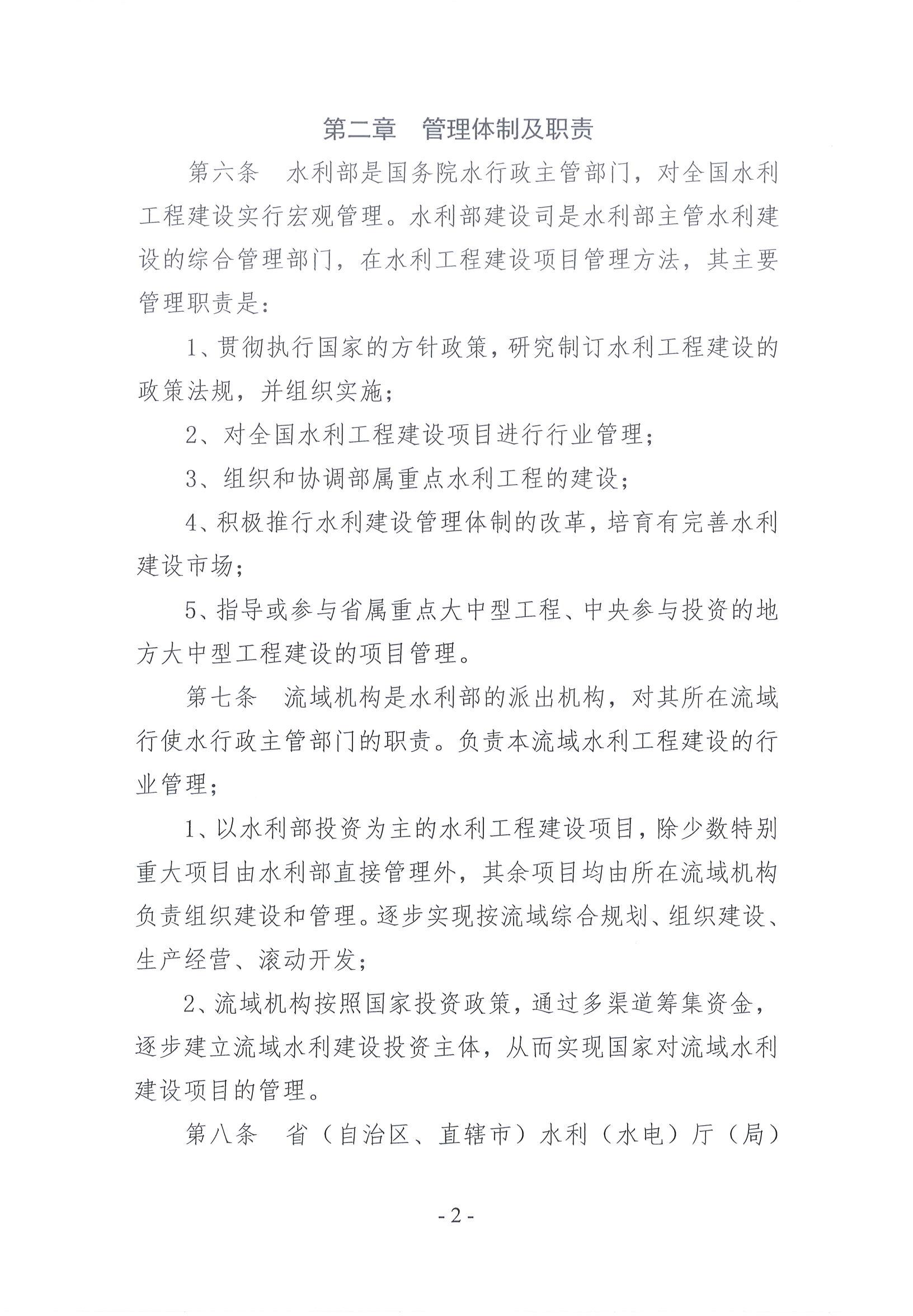 第二章　管理体制及职责

第六条　水利部是国务院水行政主管部门，对全国水利工程建设实行宏观管理。水利部建设司是水利部主管水利建设的综合管理部门，在水利工程建设项目管理方法，其主要管理职责是：

1、贯彻执行国家的方针政策，研究制订水利工程建设的政策法规，并组织实施；

2、对全国水利工程建设项目进行行业管理；

3、组织和协调部属重点水利工程的建设；

4、积极推行水利建设管理体制的改革，培育有完善水利建设市场；

5、指导或参与省属重点大中型工程、中央参与投资的地方大中型工程建设的项目管理。

第七条　流域机构是水利部的派出机构，对其所在流域行使水行政主管部门的职责。负责本流域水利工程建设的行业管理；

1、以水利部投资为主的水利工程建设项目，除少数特别重大项目由水利部直接管理外，其余项目均由所在流域机构负责组织建设和管理。逐步实现按流域综合规划、组织建设、生产经营、滚动开发；

2、流域机构按照国家投资政策，通过多渠道筹集资金，逐步建立流域水利建设投资主体，从而实现国家对流域水利建设项目的管理。

第八条　省（自治区、直辖市）水利（水电）厅（局）

- 2 -